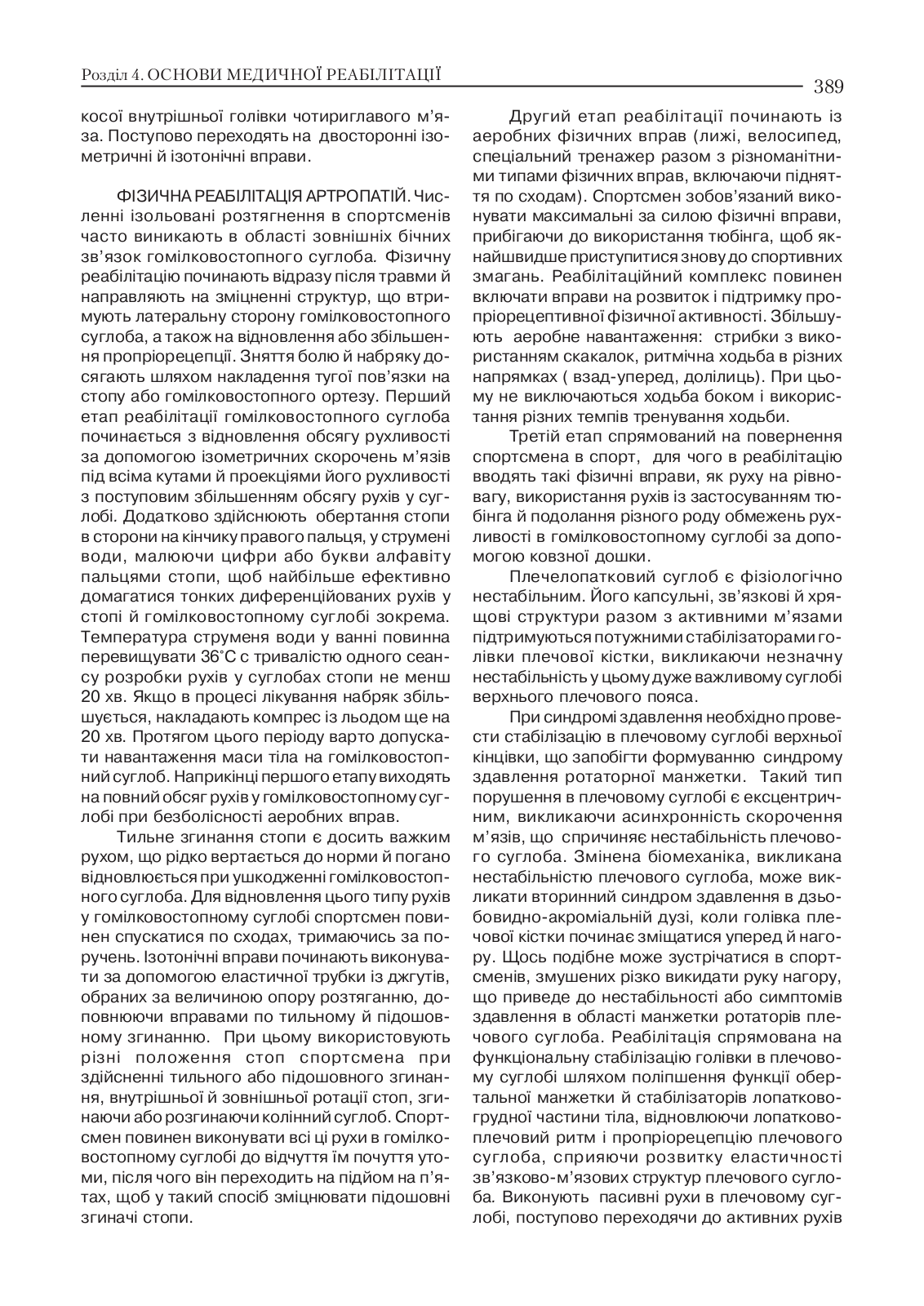 Розділ 4. ОСНОВИ МЕДИЧНОЇ РЕАБІЛІТАЦІЇ

389

косої внутрішньої голівки чотириглавого м'яза. Поступово переходять на двосторонні ізометричні й ізотонічні вправи.

ФІЗИЧНА РЕАБІЛІТАЦІЯ АРТРОПАТІЙ. Численні ізольовані розтягнення в спортсменів часто виникають в області зовнішніх бічних зв'язок гомілковостопного суглоба. Фізичну реабілітацію починають відразу після травми й направляють на зміцненні структур, що втримують латеральну сторону гомілковостопного суглоба, а також на відновлення або збільшення пропріорецепції. Зняття болю й набряку досягають шляхом накладення тугої пов'язки на стопу або гомілковостопного ортезу. Перший етап реабілітації гомілковостопного суглоба починається з відновлення обсягу рухливості за допомогою ізометричних скорочень м'язів під всіма кутами й проекціями його рухливості з поступовим збільшенням обсягу рухів у суглобі. Додатково здійснюють обертання стопи в сторони на кінчику правого пальця, у струмені води, малюючи цифри або букви алфавіту пальцями стопи, щоб найбільше ефективно домагатися тонких диференційованих рухів у стопі й гомілковостопному суглобі зокрема. Температура струменя води у ванні повинна перевищувати 36˚С с тривалістю одного сеансу розробки рухів у суглобах стопи не менш 20 хв. Якщо в процесі лікування набряк збільшується, накладають компрес із льодом ще на 20 хв. Протягом цього періоду варто допускати навантаження маси тіла на гомілковостопний суглоб. Наприкінці першого етапу виходять на повний обсяг рухів у гомілковостопному суглобі при безболісності аеробних вправ.

Тильне згинання стопи є досить важким рухом, що рідко вертається до норми й погано відновлюється при ушкодженні гомілковостопного суглоба. Для відновлення цього типу рухів у гомілковостопному суглобі спортсмен повинен спускатися по сходах, тримаючись за поручень. Ізотонічні вправи починають виконувати за допомогою еластичної трубки із джгутів, обраних за величиною опору розтяганню, доповнюючи вправами по тильному й підошовному згинанню. При цьому використовують різні положення стоп спортсмена при здійсненні тильного або підошовного згинання, внутрішньої й зовнішньої ротації стоп, згинаючи або розгинаючи колінний суглоб. Спортсмен повинен виконувати всі ці рухи в гомілковостопному суглобі до відчуття їм почуття утоми, після чого він переходить на підйом на п'ятах, щоб у такий спосіб зміцнювати підошовні згиначі стопи.

Другий етап реабілітації починають із аеробних фізичних вправ (лижі, велосипед, спеціальний тренажер разом з різноманітними типами фізичних вправ, включаючи підняття по сходам). Спортсмен зобов'язаний виконувати максимальні за силою фізичні вправи, прибігаючи до використання тюбінга, щоб якнайшвидше приступитися знову до спортивних змагань. Реабілітаційний комплекс повинен включати вправи на розвиток і підтримку пропріорецептивної фізичної активності. Збільшують аеробне навантаження: стрибки з використанням скакалок, ритмічна ходьба в різних напрямках ( взад-уперед, долілиць). При цьому не виключаються ходьба боком і використання різних темпів тренування ходьби.

Третій етап спрямований на повернення спортсмена в спорт, для чого в реабілітацію вводять такі фізичні вправи, як руху на рівновагу, використання рухів із застосуванням тюбінга й подолання різного роду обмежень рухливості в гомілковостопному суглобі за допомогою ковзної дошки.

Плечелопатковий суглоб є фізіологічно нестабільним. Його капсульні, зв'язкові й хрящові структури разом з активними м'язами підтримуються потужними стабілізаторами голівки плечової кістки, викликаючи незначну нестабільність у цьому дуже важливому суглобі верхнього плечового пояса.

При синдромі здавлення необхідно провести стабілізацію в плечовому суглобі верхньої кінцівки, що запобігти формуванню синдрому здавлення ротаторної манжетки. Такий тип порушення в плечовому суглобі є ексцентричним, викликаючи асинхронність скорочення м'язів, що спричиняє нестабільність плечового суглоба. Змінена біомеханіка, викликана нестабільністю плечового суглоба, може викликати вторинний синдром здавлення в дзьобовидно-акроміальній дузі, коли голівка плечової кістки починає зміщатися уперед й нагору. Щось подібне може зустрічатися в спортсменів, змушених різко викидати руку нагору, що приведе до нестабільності або симптомів здавлення в області манжетки ротаторів плечового суглоба. Реабілітація спрямована на функціональну стабілізацію голівки в плечовому суглобі шляхом поліпшення функції обертальної манжетки й стабілізаторів лопатково-грудної частини тіла, відновлюючи лопатково-плечовий ритм і пропріорецепцію плечового суглоба, сприяючи розвитку еластичності зв'язково-м'язових структур плечового суглоба. Виконують пасивні рухи в плечовому суглобі, поступово переходячи до активних рухів